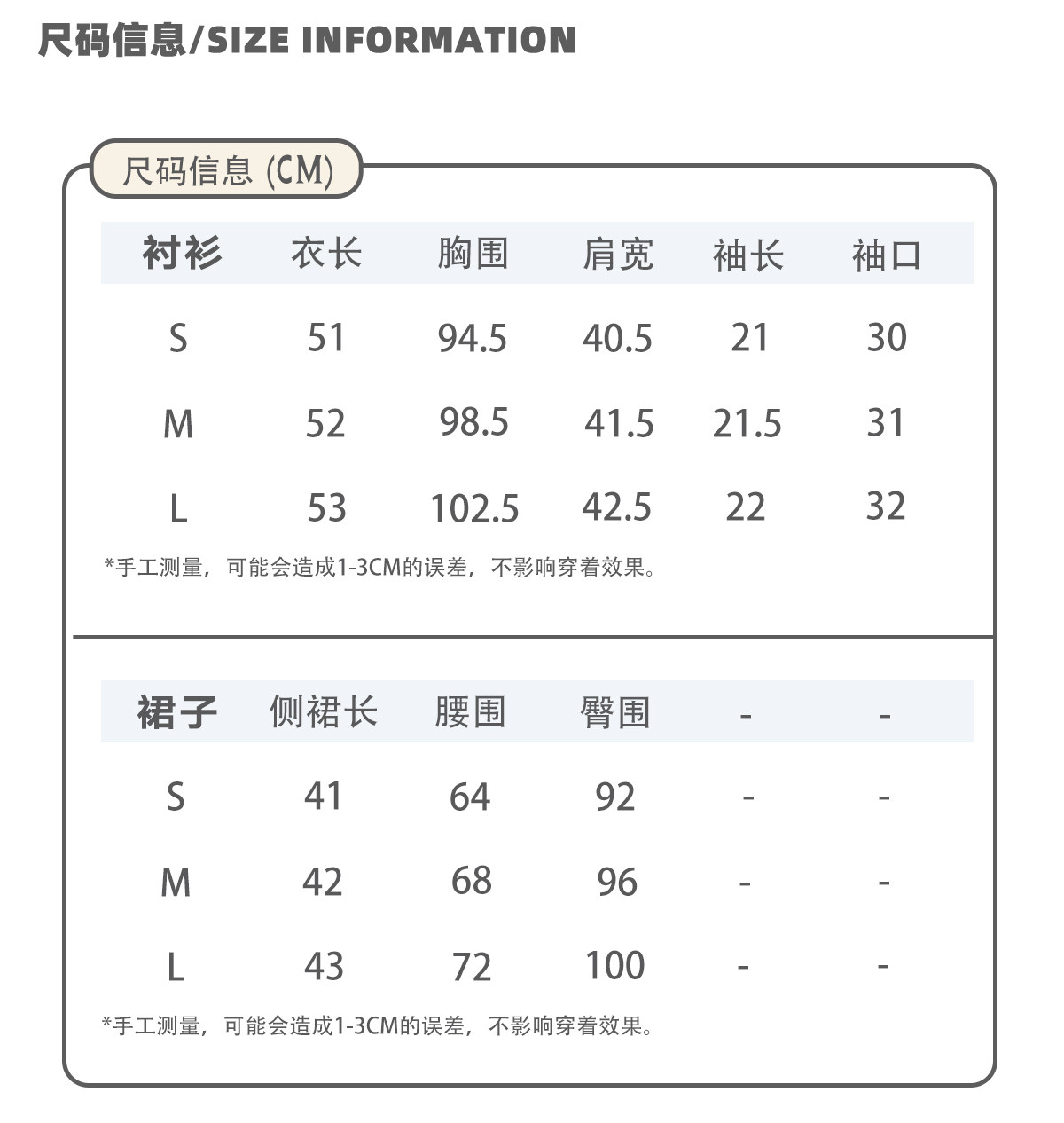 尺码信息/SIZE INFORMATION

尺码信息 (CM)

| 衬衫 | 衣长 | 胸围 | 肩宽 | 袖长 | 袖口 |
|---|---|---|---|---|---|
| S | 51 | 94.5 | 40.5 | 21 | 30 |
| M | 52 | 98.5 | 41.5 | 21.5 | 31 |
| L | 53 | 102.5 | 42.5 | 22 | 32 |

*手工测量，可能会造成1-3CM的误差，不影响穿着效果。

| 裙子 | 侧裙长 | 腰围 | 臀围 | - | - |
|---|---|---|---|---|---|
| S | 41 | 64 | 92 | - | - |
| M | 42 | 68 | 96 | - | - |
| L | 43 | 72 | 100 | - | - |

*手工测量，可能会造成1-3CM的误差，不影响穿着效果。